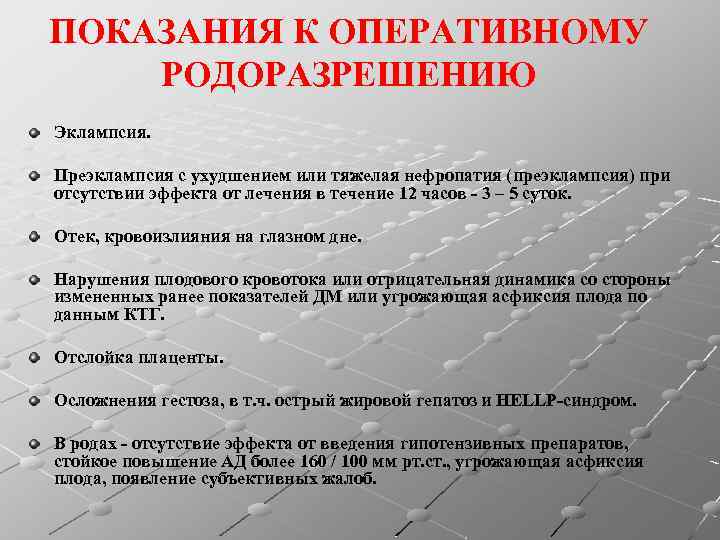 ПОКАЗАНИЯ К ОПЕРАТИВНОМУ РОДОРАЗРЕШЕНИЮ

Эклампсия.

Преэклампсия с ухудшением или тяжелая нефропатия (преэклампсия) при отсутствии эффекта от лечения в течение 12 часов - 3 – 5 суток.

Отек, кровоизлияния на глазном дне.

Нарушения плодового кровотока или отрицательная динамика со стороны измененных ранее показателей ДМ или угрожающая асфиксия плода по данным КТГ.

Отслойка плаценты.

Осложнения гестоза, в т.ч. острый жировой гепатоз и HELLP-синдром.

В родах - отсутствие эффекта от введения гипотензивных препаратов, стойкое повышение АД более 160 / 100 мм рт.ст., угрожающая асфиксия плода, появление субъективных жалоб.